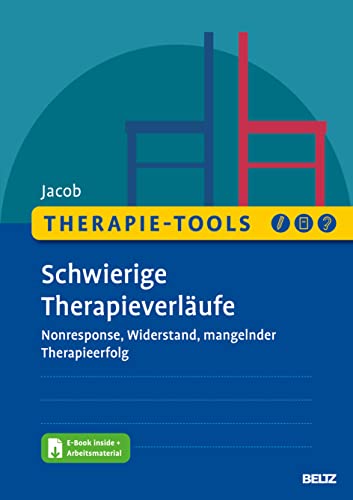 Jacob

THERAPIE-TOOLS

Schwierige Therapieverläufe

Nonresponse, Widerstand, mangelnder Therapieerfolg

E-Book inside + Arbeitsmaterial

BELTZ